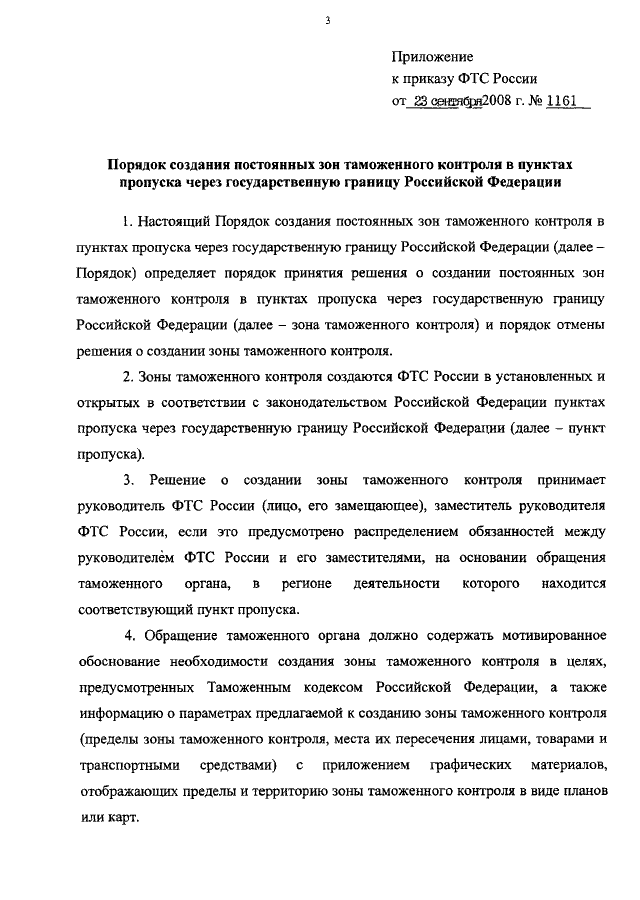 3

Приложение
к приказу ФТС России
от 23 сентября 2008 г. № 1161

Порядок создания постоянных зон таможенного контроля в пунктах пропуска через государственную границу Российской Федерации

1. Настоящий Порядок создания постоянных зон таможенного контроля в пунктах пропуска через государственную границу Российской Федерации (далее – Порядок) определяет порядок принятия решения о создании постоянных зон таможенного контроля в пунктах пропуска через государственную границу Российской Федерации (далее – зона таможенного контроля) и порядок отмены решения о создании зоны таможенного контроля.

2. Зоны таможенного контроля создаются ФТС России в установленных и открытых в соответствии с законодательством Российской Федерации пунктах пропуска через государственную границу Российской Федерации (далее – пункт пропуска).

3. Решение о создании зоны таможенного контроля принимает руководитель ФТС России (лицо, его замещающее), заместитель руководителя ФТС России, если это предусмотрено распределением обязанностей между руководителем ФТС России и его заместителями, на основании обращения таможенного органа, в регионе деятельности которого находится соответствующий пункт пропуска.

4. Обращение таможенного органа должно содержать мотивированное обоснование необходимости создания зоны таможенного контроля в целях, предусмотренных Таможенным кодексом Российской Федерации, а также информацию о параметрах предлагаемой к созданию зоны таможенного контроля (пределы зоны таможенного контроля, места их пересечения лицами, товарами и транспортными средствами) с приложением графических материалов, отображающих пределы и территорию зоны таможенного контроля в виде планов или карт.